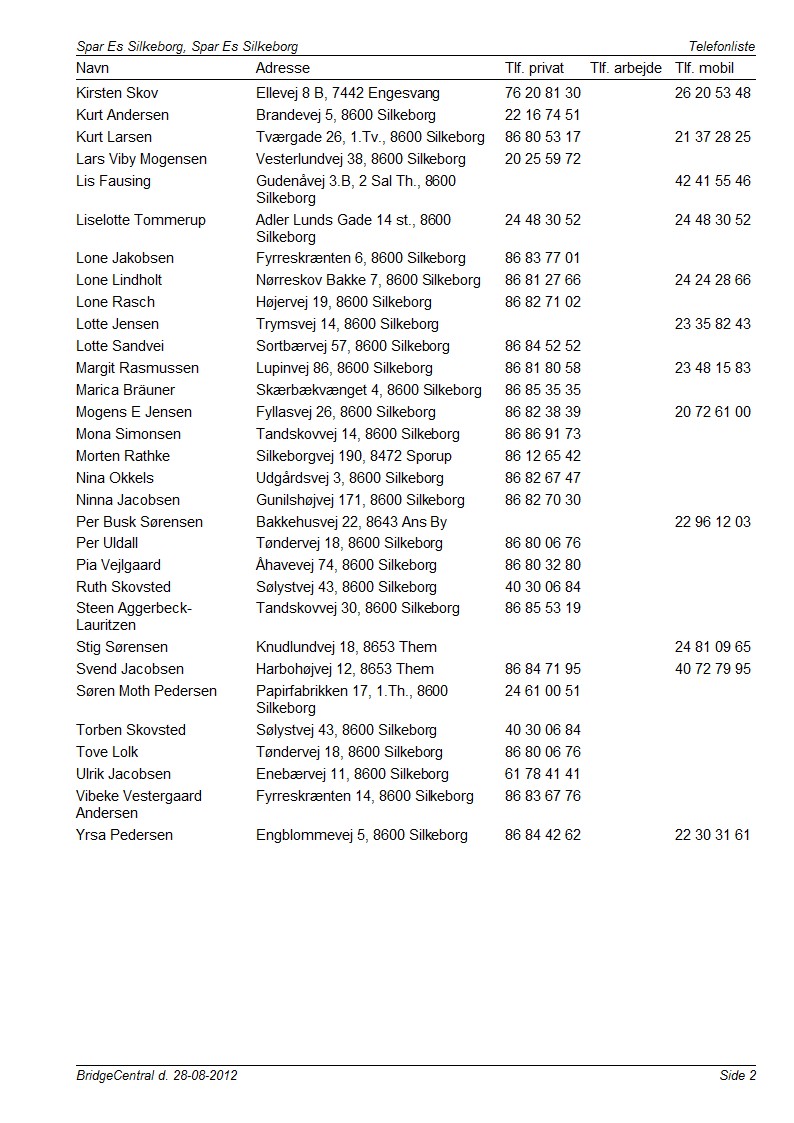 Spar Es Silkeborg, Spar Es Silkeborg

Telefonliste

| Navn | Adresse | Tlf. privat | Tlf. arbejde | Tlf. mobil |
|---|---|---|---|---|
| Kirsten Skov | Ellevej 8 B, 7442 Engesvang | 76 20 81 30 | | 26 20 53 48 |
| Kurt Andersen | Brandevej 5, 8600 Silkeborg | 22 16 74 51 | | |
| Kurt Larsen | Tværgade 26, 1.Tv., 8600 Silkeborg | 86 80 53 17 | | 21 37 28 25 |
| Lars Viby Mogensen | Vesterlundvej 38, 8600 Silkeborg | 20 25 59 72 | | |
| Lis Fausing | Gudenåvej 3.B, 2 Sal Th., 8600 Silkeborg | | | 42 41 55 46 |
| Liselotte Tommerup | Adler Lunds Gade 14 st., 8600 Silkeborg | 24 48 30 52 | | 24 48 30 52 |
| Lone Jakobsen | Fyrreskrænten 6, 8600 Silkeborg | 86 83 77 01 | | |
| Lone Lindholt | Nørreskov Bakke 7, 8600 Silkeborg | 86 81 27 66 | | 24 24 28 66 |
| Lone Rasch | Højervej 19, 8600 Silkeborg | 86 82 71 02 | | |
| Lotte Jensen | Trymsvej 14, 8600 Silkeborg | | | 23 35 82 43 |
| Lotte Sandvei | Sortbærvej 57, 8600 Silkeborg | 86 84 52 52 | | |
| Margit Rasmussen | Lupinvej 86, 8600 Silkeborg | 86 81 80 58 | | 23 48 15 83 |
| Marica Bräuner | Skærbækvænget 4, 8600 Silkeborg | 86 85 35 35 | | |
| Mogens E Jensen | Fyllasvej 26, 8600 Silkeborg | 86 82 38 39 | | 20 72 61 00 |
| Mona Simonsen | Tandskovvej 14, 8600 Silkeborg | 86 86 91 73 | | |
| Morten Rathke | Silkeborgvej 190, 8472 Sporup | 86 12 65 42 | | |
| Nina Okkels | Udgårdsvej 3, 8600 Silkeborg | 86 82 67 47 | | |
| Ninna Jacobsen | Gunilshøjvej 171, 8600 Silkeborg | 86 82 70 30 | | |
| Per Busk Sørensen | Bakkehusvej 22, 8643 Ans By | | | 22 96 12 03 |
| Per Uldall | Tøndervej 18, 8600 Silkeborg | 86 80 06 76 | | |
| Pia Vejlgaard | Åhavevej 74, 8600 Silkeborg | 86 80 32 80 | | |
| Ruth Skovsted | Sølystvej 43, 8600 Silkeborg | 40 30 06 84 | | |
| Steen Aggerbeck-Lauritzen | Tandskovvej 30, 8600 Silkeborg | 86 85 53 19 | | |
| Stig Sørensen | Knudlundvej 18, 8653 Them | | | 24 81 09 65 |
| Svend Jacobsen | Harbohøjvej 12, 8653 Them | 86 84 71 95 | | 40 72 79 95 |
| Søren Moth Pedersen | Papirfabrikken 17, 1.Th., 8600 Silkeborg | 24 61 00 51 | | |
| Torben Skovsted | Sølystvej 43, 8600 Silkeborg | 40 30 06 84 | | |
| Tove Lolk | Tøndervej 18, 8600 Silkeborg | 86 80 06 76 | | |
| Ulrik Jacobsen | Enebærvej 11, 8600 Silkeborg | 61 78 41 41 | | |
| Vibeke Vestergaard Andersen | Fyrreskrænten 14, 8600 Silkeborg | 86 83 67 76 | | |
| Yrsa Pedersen | Engblommevej 5, 8600 Silkeborg | 86 84 42 62 | | 22 30 31 61 |

BridgeCentral d. 28-08-2012

Side 2